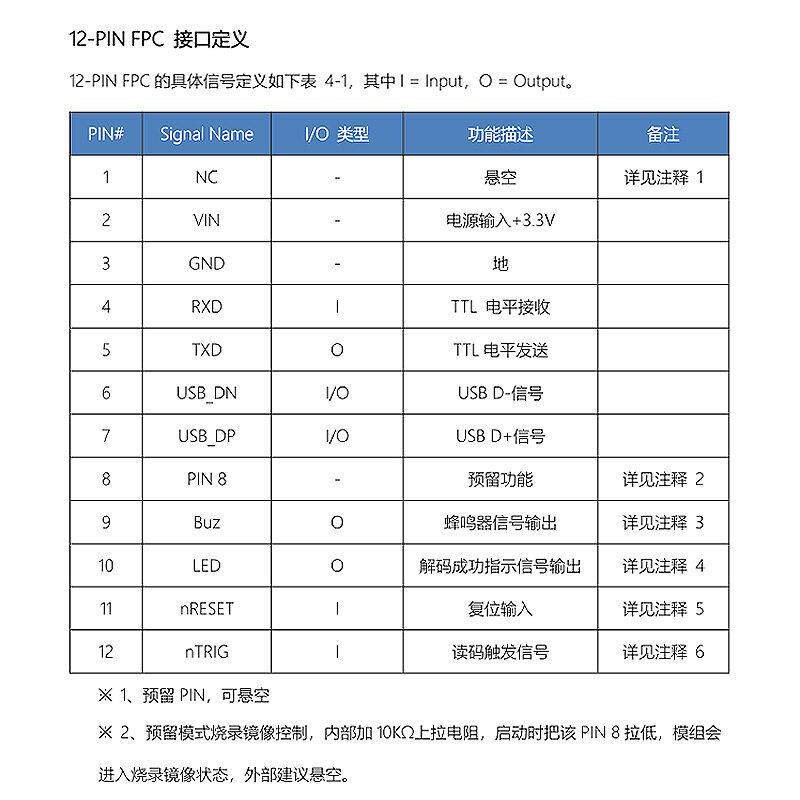 12-PIN FPC 接口定义

12-PIN FPC 的具体信号定义如下表 4-1，其中 I = Input，O = Output。

| PIN# | Signal Name | I/O 类型 | 功能描述 | 备注 |
|---|---|---|---|---|
| 1 | NC | - | 悬空 | 详见注释 1 |
| 2 | VIN | - | 电源输入+3.3V | |
| 3 | GND | - | 地 | |
| 4 | RXD | I | TTL 电平接收 | |
| 5 | TXD | O | TTL 电平发送 | |
| 6 | USB_DN | I/O | USB D-信号 | |
| 7 | USB_DP | I/O | USB D+信号 | |
| 8 | PIN 8 | - | 预留功能 | 详见注释 2 |
| 9 | Buz | O | 蜂鸣器信号输出 | 详见注释 3 |
| 10 | LED | O | 解码成功指示信号输出 | 详见注释 4 |
| 11 | nRESET | I | 复位输入 | 详见注释 5 |
| 12 | nTRIG | I | 读码触发信号 | 详见注释 6 |

※ 1、预留 PIN，可悬空

※ 2、预留模式烧录镜像控制，内部加 10KΩ上拉电阻，启动时把该 PIN 8 拉低，模组会进入烧录镜像状态，外部建议悬空。